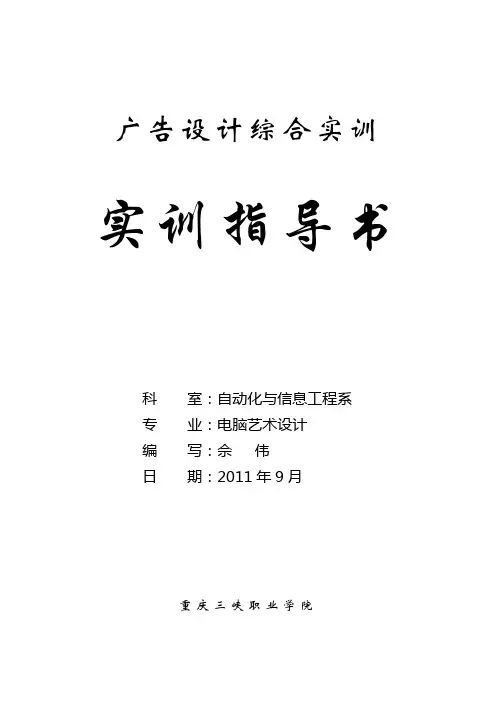 广告设计综合实训

实训指导书

科 室：自动化与信息工程系
专 业：电脑艺术设计
编 写：佘 伟
日 期：2011年9月

重庆三峡职业学院